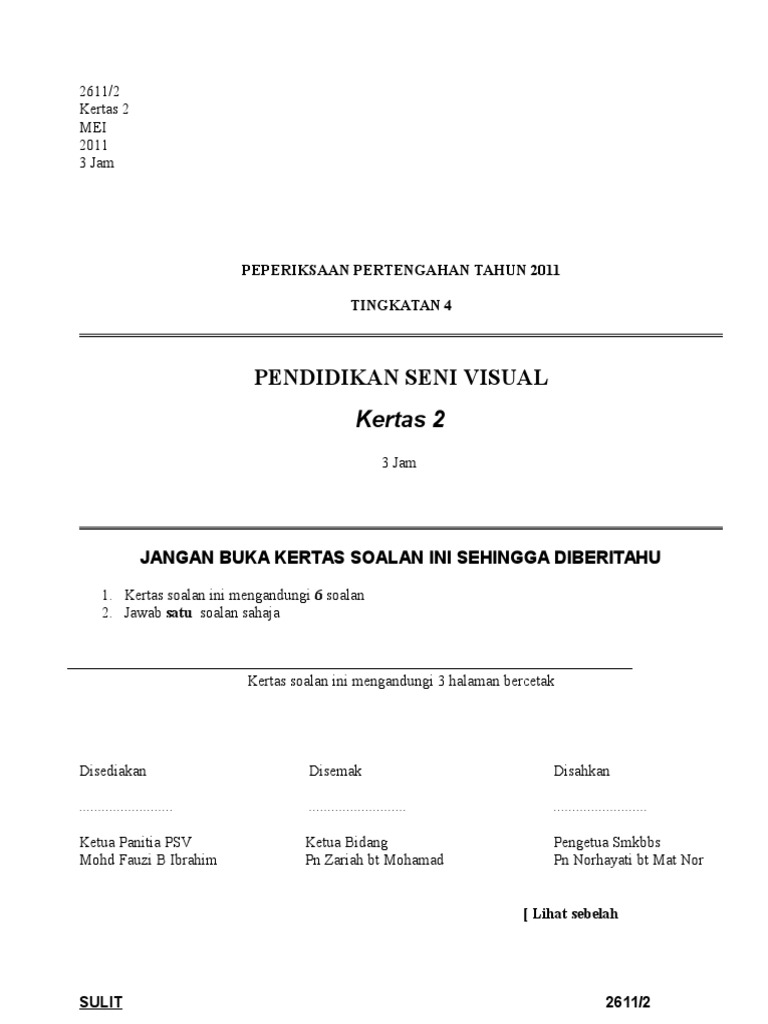 2611/2
Kertas 2
MEI
2011
3 Jam

PEPERIKSAAN PERTENGAHAN TAHUN 2011

TINGKATAN 4

PENDIDIKAN SENI VISUAL

Kertas 2

3 Jam

JANGAN BUKA KERTAS SOALAN INI SEHINGGA DIBERITAHU

1. Kertas soalan ini mengandungi 6 soalan
2. Jawab satu soalan sahaja

Kertas soalan ini mengandungi 3 halaman bercetak

Disediakan

........................

Ketua Panitia PSV
Mohd Fauzi B Ibrahim

Disemak

........................

Ketua Bidang
Pn Zariah bt Mohamad

Disahkan

........................

Pengetua Smkbbs
Pn Norhayati bt Mat Nor

[ Lihat sebelah

SULIT

2611/2